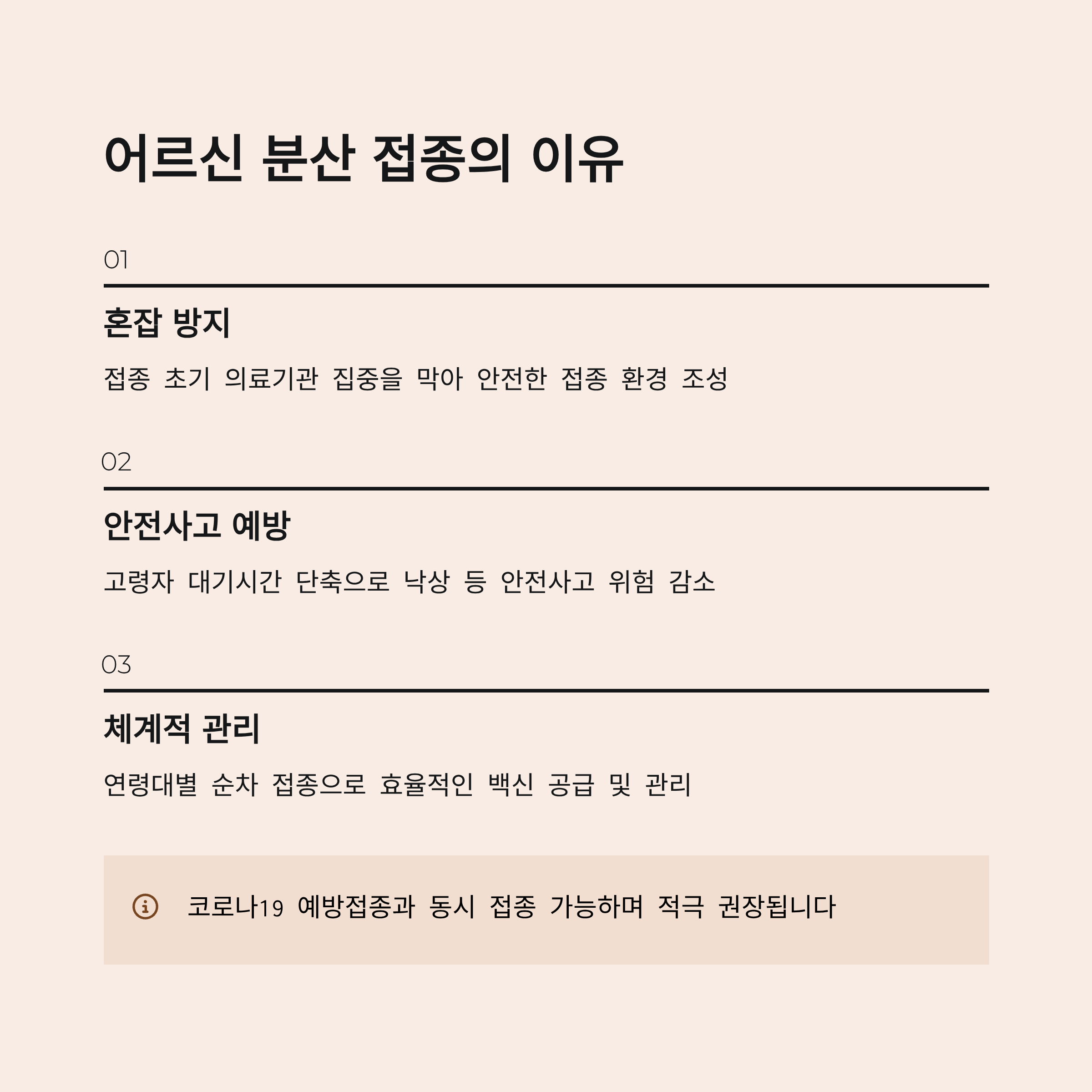 어르신 분산 접종의 이유

01

혼잡 방지

접종 초기 의료기관 집중을 막아 안전한 접종 환경 조성

02

안전사고 예방

고령자 대기시간 단축으로 낙상 등 안전사고 위험 감소

03

체계적 관리

연령대별 순차 접종으로 효율적인 백신 공급 및 관리

코로나19 예방접종과 동시 접종 가능하며 적극 권장됩니다